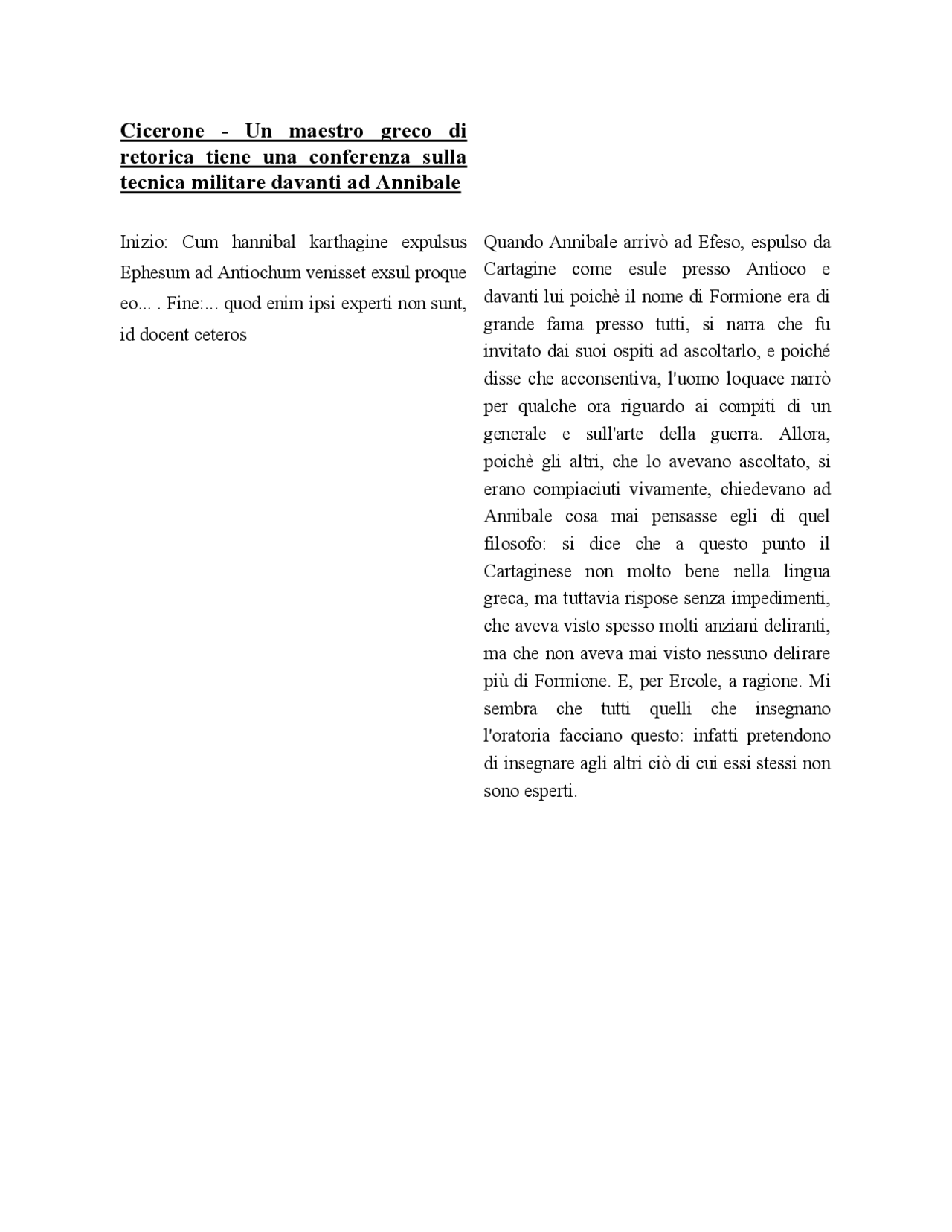 Cicerone - Un maestro greco di retorica tiene una conferenza sulla tecnica militare davanti ad Annibale

Inizio: Cum hannibal karthagine expulsus Ephesum ad Antiochum venisset exsul proque eo... . Fine:... quod enim ipsi experti non sunt, id docent ceteros

Quando Annibale arrivò ad Efeso, espulso da Cartagine come esule presso Antioco e davanti lui poichè il nome di Formione era di grande fama presso tutti, si narra che fu invitato dai suoi ospiti ad ascoltarlo, e poiché disse che acconsentiva, l'uomo loquace narrò per qualche ora riguardo ai compiti di un generale e sull'arte della guerra. Allora, poichè gli altri, che lo avevano ascoltato, si erano compiaciuti vivamente, chiedevano ad Annibale cosa mai pensasse egli di quel filosofo: si dice che a questo punto il Cartaginese non molto bene nella lingua greca, ma tuttavia rispose senza impedimenti, che aveva visto spesso molti anziani deliranti, ma che non aveva mai visto nessuno delirare più di Formione. E, per Ercole, a ragione. Mi sembra che tutti quelli che insegnano l'oratoria facciano questo: infatti pretendono di insegnare agli altri ciò di cui essi stessi non sono esperti.